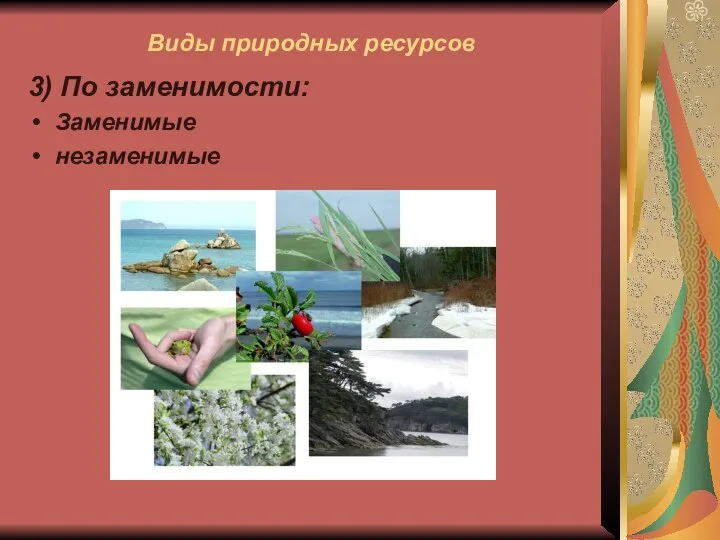 Виды природных ресурсов

3) По заменимости:

• Заменимые
• незаменимые